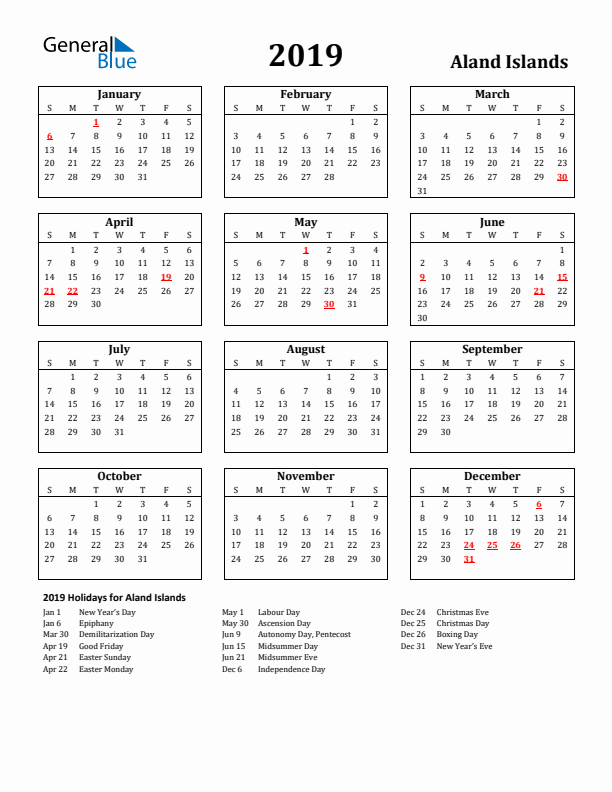 General Blue

2019

Aland Islands

January
| S | M | T | W | T | F | S |
|---|---|---|---|---|---|---|
| | | 1 | 2 | 3 | 4 | 5 |
| 6 | 7 | 8 | 9 | 10 | 11 | 12 |
| 13 | 14 | 15 | 16 | 17 | 18 | 19 |
| 20 | 21 | 22 | 23 | 24 | 25 | 26 |
| 27 | 28 | 29 | 30 | 31 | | |

February
| S | M | T | W | T | F | S |
|---|---|---|---|---|---|---|
| | | | | | 1 | 2 |
| 3 | 4 | 5 | 6 | 7 | 8 | 9 |
| 10 | 11 | 12 | 13 | 14 | 15 | 16 |
| 17 | 18 | 19 | 20 | 21 | 22 | 23 |
| 24 | 25 | 26 | 27 | 28 | | |

March
| S | M | T | W | T | F | S |
|---|---|---|---|---|---|---|
| | | | | | 1 | 2 |
| 3 | 4 | 5 | 6 | 7 | 8 | 9 |
| 10 | 11 | 12 | 13 | 14 | 15 | 16 |
| 17 | 18 | 19 | 20 | 21 | 22 | 23 |
| 24 | 25 | 26 | 27 | 28 | 29 | 30 |
| 31 | | | | | | |

April
| S | M | T | W | T | F | S |
|---|---|---|---|---|---|---|
| | 1 | 2 | 3 | 4 | 5 | 6 |
| 7 | 8 | 9 | 10 | 11 | 12 | 13 |
| 14 | 15 | 16 | 17 | 18 | 19 | 20 |
| 21 | 22 | 23 | 24 | 25 | 26 | 27 |
| 28 | 29 | 30 | | | | |

May
| S | M | T | W | T | F | S |
|---|---|---|---|---|---|---|
| | | | 1 | 2 | 3 | 4 |
| 5 | 6 | 7 | 8 | 9 | 10 | 11 |
| 12 | 13 | 14 | 15 | 16 | 17 | 18 |
| 19 | 20 | 21 | 22 | 23 | 24 | 25 |
| 26 | 27 | 28 | 29 | 30 | 31 | |

June
| S | M | T | W | T | F | S |
|---|---|---|---|---|---|---|
| | | | | | | 1 |
| 2 | 3 | 4 | 5 | 6 | 7 | 8 |
| 9 | 10 | 11 | 12 | 13 | 14 | 15 |
| 16 | 17 | 18 | 19 | 20 | 21 | 22 |
| 23 | 24 | 25 | 26 | 27 | 28 | 29 |
| 30 | | | | | | |

July
| S | M | T | W | T | F | S |
|---|---|---|---|---|---|---|
| | 1 | 2 | 3 | 4 | 5 | 6 |
| 7 | 8 | 9 | 10 | 11 | 12 | 13 |
| 14 | 15 | 16 | 17 | 18 | 19 | 20 |
| 21 | 22 | 23 | 24 | 25 | 26 | 27 |
| 28 | 29 | 30 | 31 | | | |

August
| S | M | T | W | T | F | S |
|---|---|---|---|---|---|---|
| | | | | 1 | 2 | 3 |
| 4 | 5 | 6 | 7 | 8 | 9 | 10 |
| 11 | 12 | 13 | 14 | 15 | 16 | 17 |
| 18 | 19 | 20 | 21 | 22 | 23 | 24 |
| 25 | 26 | 27 | 28 | 29 | 30 | 31 |

September
| S | M | T | W | T | F | S |
|---|---|---|---|---|---|---|
| 1 | 2 | 3 | 4 | 5 | 6 | 7 |
| 8 | 9 | 10 | 11 | 12 | 13 | 14 |
| 15 | 16 | 17 | 18 | 19 | 20 | 21 |
| 22 | 23 | 24 | 25 | 26 | 27 | 28 |
| 29 | 30 | | | | | |

October
| S | M | T | W | T | F | S |
|---|---|---|---|---|---|---|
| | | 1 | 2 | 3 | 4 | 5 |
| 6 | 7 | 8 | 9 | 10 | 11 | 12 |
| 13 | 14 | 15 | 16 | 17 | 18 | 19 |
| 20 | 21 | 22 | 23 | 24 | 25 | 26 |
| 27 | 28 | 29 | 30 | 31 | | |

November
| S | M | T | W | T | F | S |
|---|---|---|---|---|---|---|
| | | | | | 1 | 2 |
| 3 | 4 | 5 | 6 | 7 | 8 | 9 |
| 10 | 11 | 12 | 13 | 14 | 15 | 16 |
| 17 | 18 | 19 | 20 | 21 | 22 | 23 |
| 24 | 25 | 26 | 27 | 28 | 29 | 30 |

December
| S | M | T | W | T | F | S |
|---|---|---|---|---|---|---|
| 1 | 2 | 3 | 4 | 5 | 6 | 7 |
| 8 | 9 | 10 | 11 | 12 | 13 | 14 |
| 15 | 16 | 17 | 18 | 19 | 20 | 21 |
| 22 | 23 | 24 | 25 | 26 | 27 | 28 |
| 29 | 30 | 31 | | | | |

2019 Holidays for Aland Islands

Jan 1 New Year's Day
Jan 6 Epiphany
Mar 30 Demilitarization Day
Apr 19 Good Friday
Apr 21 Easter Sunday
Apr 22 Easter Monday

May 1 Labour Day
May 30 Ascension Day
Jun 9 Autonomy Day, Pentecost
Jun 15 Midsummer Day
Jun 21 Midsummer Eve
Dec 6 Independence Day

Dec 24 Christmas Eve
Dec 25 Christmas Day
Dec 26 Boxing Day
Dec 31 New Year's Eve